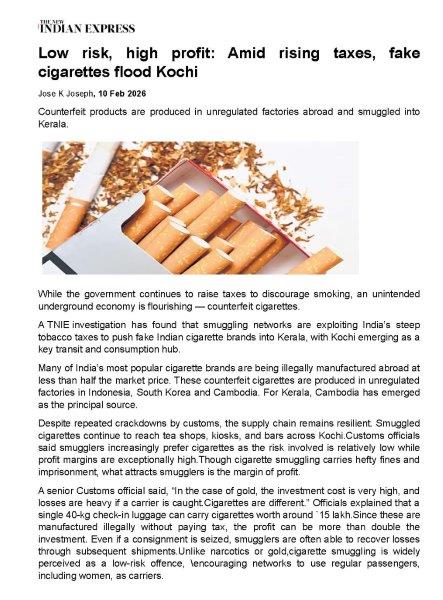 THE NEW INDIAN EXPRESS

Low risk, high profit: Amid rising taxes, fake cigarettes flood Kochi

Jose K Joseph, 10 Feb 2026

Counterfeit products are produced in unregulated factories abroad and smuggled into Kerala.

While the government continues to raise taxes to discourage smoking, an unintended underground economy is flourishing — counterfeit cigarettes.

A TNIE investigation has found that smuggling networks are exploiting India's steep tobacco taxes to push fake Indian cigarette brands into Kerala, with Kochi emerging as a key transit and consumption hub.

Many of India's most popular cigarette brands are being illegally manufactured abroad at less than half the market price. These counterfeit cigarettes are produced in unregulated factories in Indonesia, South Korea and Cambodia. For Kerala, Cambodia has emerged as the principal source.

Despite repeated crackdowns by customs, the supply chain remains resilient. Smuggled cigarettes continue to reach tea shops, kiosks, and bars across Kochi.Customs officials said smugglers increasingly prefer cigarettes as the risk involved is relatively low while profit margins are exceptionally high.Though cigarette smuggling carries hefty fines and imprisonment, what attracts smugglers is the margin of profit.

A senior Customs official said, "In the case of gold, the investment cost is very high, and losses are heavy if a carrier is caught.Cigarettes are different." Officials explained that a single 40-kg check-in luggage can carry cigarettes worth around `15 lakh.Since these are manufactured illegally without paying tax, the profit can be more than double the investment. Even if a consignment is seized, smugglers are often able to recover losses through subsequent shipments.Unlike narcotics or gold,cigarette smuggling is widely perceived as a low-risk offence, \encouraging networks to use regular passengers, including women, as carriers.